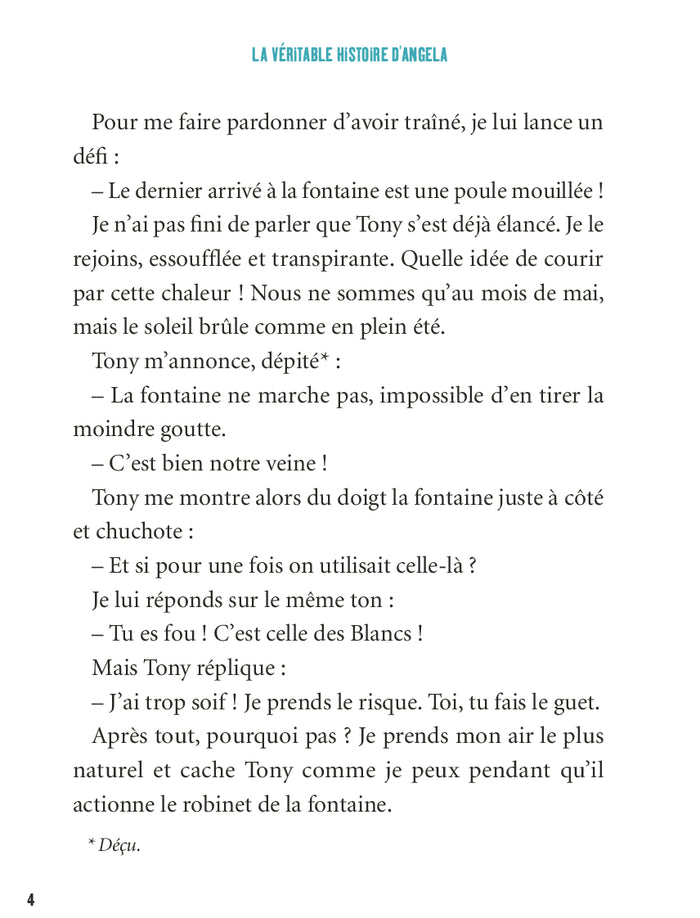 LA VÉRITABLE HISTOIRE D'ANGELA

Pour me faire pardonner d'avoir traîné, je lui lance un défi :

– Le dernier arrivé à la fontaine est une poule mouillée !

Je n'ai pas fini de parler que Tony s'est déjà élancé. Je le rejoins, essoufflée et transpirante. Quelle idée de courir par cette chaleur ! Nous ne sommes qu'au mois de mai, mais le soleil brûle comme en plein été.

Tony m'annonce, dépité* :

– La fontaine ne marche pas, impossible d'en tirer la moindre goutte.

– C'est bien notre veine !

Tony me montre alors du doigt la fontaine juste à côté et chuchote :

– Et si pour une fois on utilisait celle-là ?

Je lui réponds sur le même ton :

– Tu es fou ! C'est celle des Blancs !

Mais Tony réplique :

– J'ai trop soif ! Je prends le risque. Toi, tu fais le guet.

Après tout, pourquoi pas ? Je prends mon air le plus naturel et cache Tony comme je peux pendant qu'il actionne le robinet de la fontaine.

* Déçu.

4